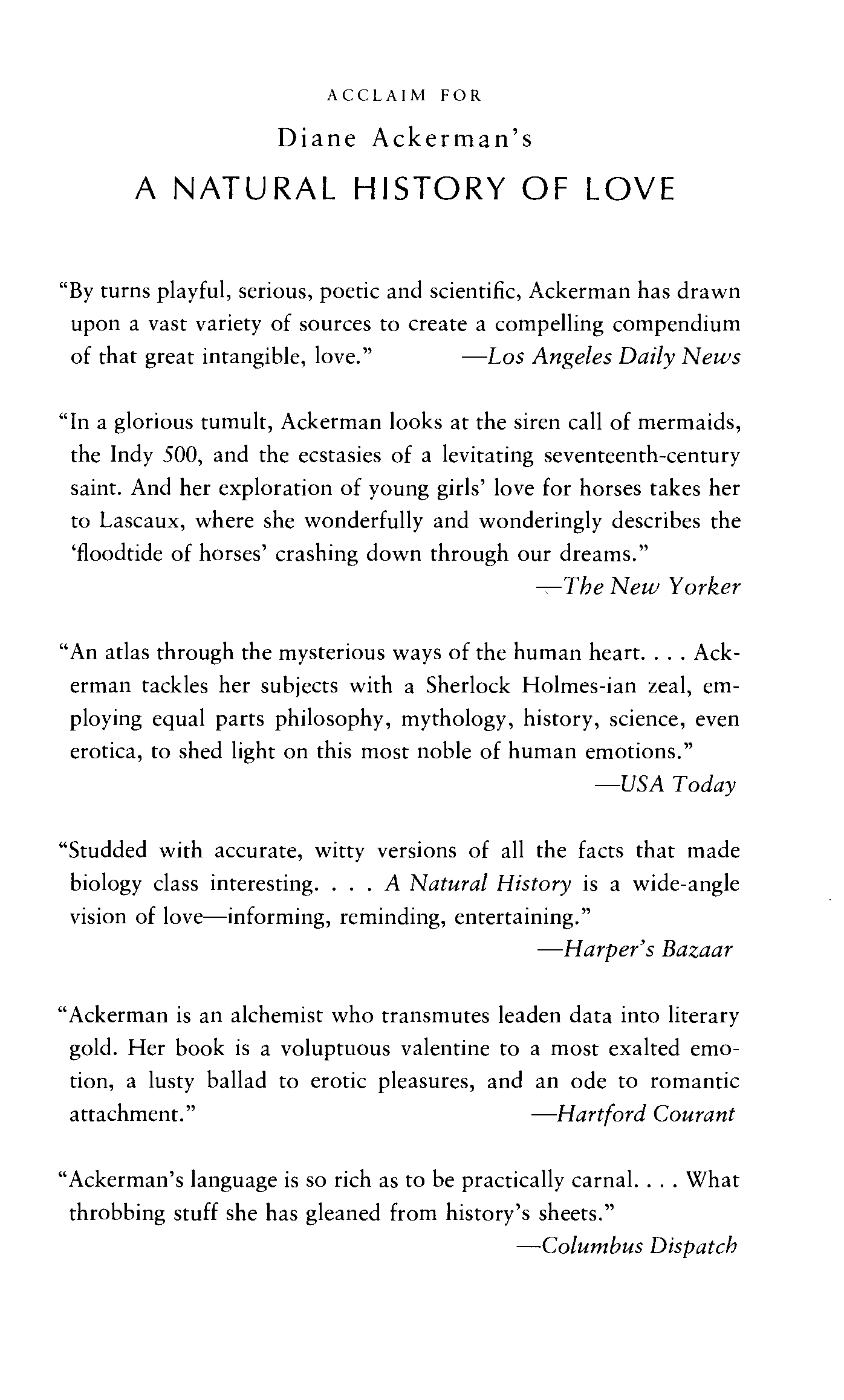 ACCLAIM FOR

Diane Ackerman's

A NATURAL HISTORY OF LOVE

"By turns playful, serious, poetic and scientific, Ackerman has drawn upon a vast variety of sources to create a compelling compendium of that great intangible, love." —Los Angeles Daily News

"In a glorious tumult, Ackerman looks at the siren call of mermaids, the Indy 500, and the ecstasies of a levitating seventeenth-century saint. And her exploration of young girls' love for horses takes her to Lascaux, where she wonderfully and wonderingly describes the 'floodtide of horses' crashing down through our dreams."
—The New Yorker

"An atlas through the mysterious ways of the human heart. . . . Ackerman tackles her subjects with a Sherlock Holmes-ian zeal, employing equal parts philosophy, mythology, history, science, even erotica, to shed light on this most noble of human emotions."
—USA Today

"Studded with accurate, witty versions of all the facts that made biology class interesting. . . . A Natural History is a wide-angle vision of love—informing, reminding, entertaining."
—Harper's Bazaar

"Ackerman is an alchemist who transmutes leaden data into literary gold. Her book is a voluptuous valentine to a most exalted emotion, a lusty ballad to erotic pleasures, and an ode to romantic attachment." —Hartford Courant

"Ackerman's language is so rich as to be practically carnal. . . . What throbbing stuff she has gleaned from history's sheets."
—Columbus Dispatch